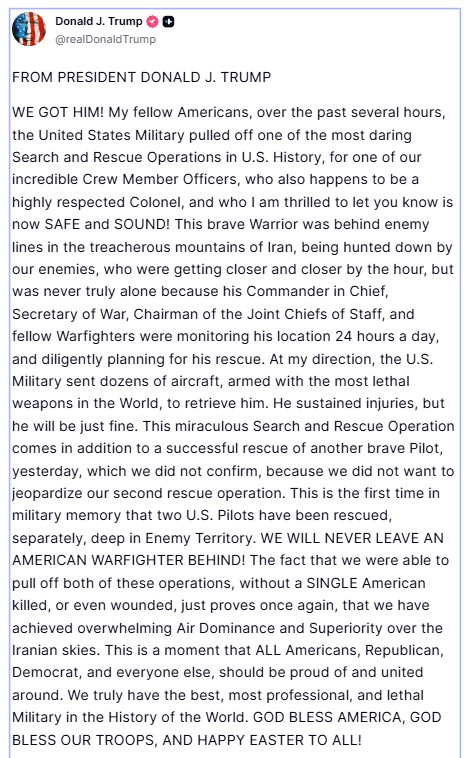 Donald J. Trump
@realDonaldTrump

FROM PRESIDENT DONALD J. TRUMP

WE GOT HIM! My fellow Americans, over the past several hours, the United States Military pulled off one of the most daring Search and Rescue Operations in U.S. History, for one of our incredible Crew Member Officers, who also happens to be a highly respected Colonel, and who I am thrilled to let you know is now SAFE and SOUND! This brave Warrior was behind enemy lines in the treacherous mountains of Iran, being hunted down by our enemies, who were getting closer and closer by the hour, but was never truly alone because his Commander in Chief, Secretary of War, Chairman of the Joint Chiefs of Staff, and fellow Warfighters were monitoring his location 24 hours a day, and diligently planning for his rescue. At my direction, the U.S. Military sent dozens of aircraft, armed with the most lethal weapons in the World, to retrieve him. He sustained injuries, but he will be just fine. This miraculous Search and Rescue Operation comes in addition to a successful rescue of another brave Pilot, yesterday, which we did not confirm, because we did not want to jeopardize our second rescue operation. This is the first time in military memory that two U.S. Pilots have been rescued, separately, deep in Enemy Territory. WE WILL NEVER LEAVE AN AMERICAN WARFIGHTER BEHIND! The fact that we were able to pull off both of these operations, without a SINGLE American killed, or even wounded, just proves once again, that we have achieved overwhelming Air Dominance and Superiority over the Iranian skies. This is a moment that ALL Americans, Republican, Democrat, and everyone else, should be proud of and united around. We truly have the best, most professional, and lethal Military in the History of the World. GOD BLESS AMERICA, GOD BLESS OUR TROOPS, AND HAPPY EASTER TO ALL!